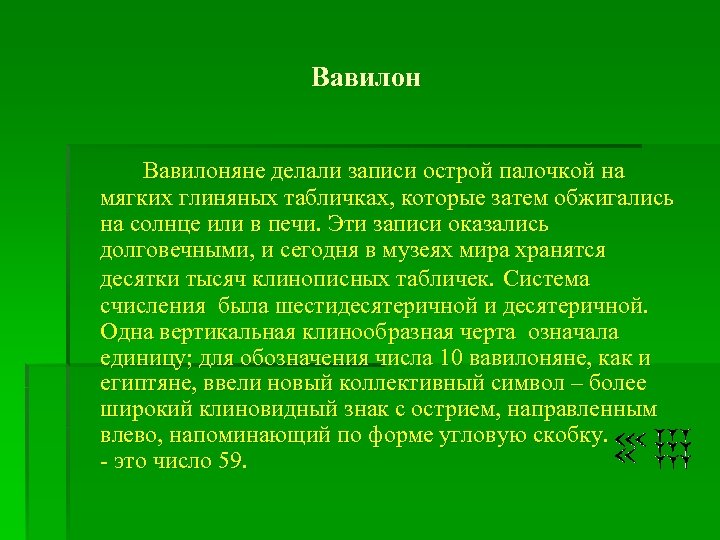 Вавилон

Вавилоняне делали записи острой палочкой на мягких глиняных табличках, которые затем обжигались на солнце или в печи. Эти записи оказались долговечными, и сегодня в музеях мира хранятся десятки тысяч клинописных табличек. Система счисления была шестидесятеричной и десятеричной. Одна вертикальная клинообразная черта означала единицу; для обозначения числа 10 вавилоняне, как и египтяне, ввели новый коллективный символ – более широкий клиновидный знак с острием, направленным влево, напоминающий по форме угловую скобку.
- это число 59.